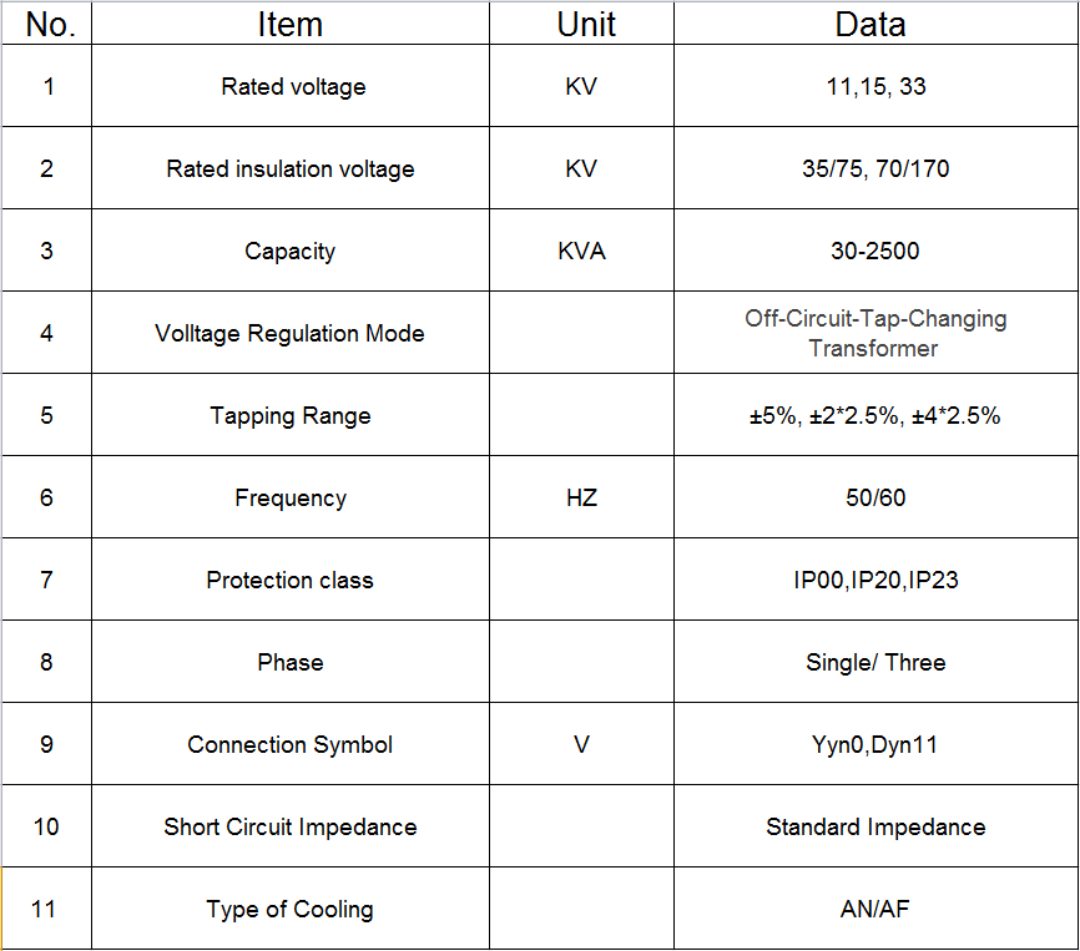 | No. | Item | Unit | Data |
|---|---|---|---|
| 1 | Rated voltage | KV | 11,15, 33 |
| 2 | Rated insulation voltage | KV | 35/75, 70/170 |
| 3 | Capacity | KVA | 30-2500 |
| 4 | Volltage Regulation Mode | | Off-Circuit-Tap-Changing Transformer |
| 5 | Tapping Range | | ±5%, ±2*2.5%, ±4*2.5% |
| 6 | Frequency | HZ | 50/60 |
| 7 | Protection class | | IP00,IP20,IP23 |
| 8 | Phase | | Single/ Three |
| 9 | Connection Symbol | V | Yyn0,Dyn11 |
| 10 | Short Circuit Impedance | | Standard Impedance |
| 11 | Type of Cooling | | AN/AF |